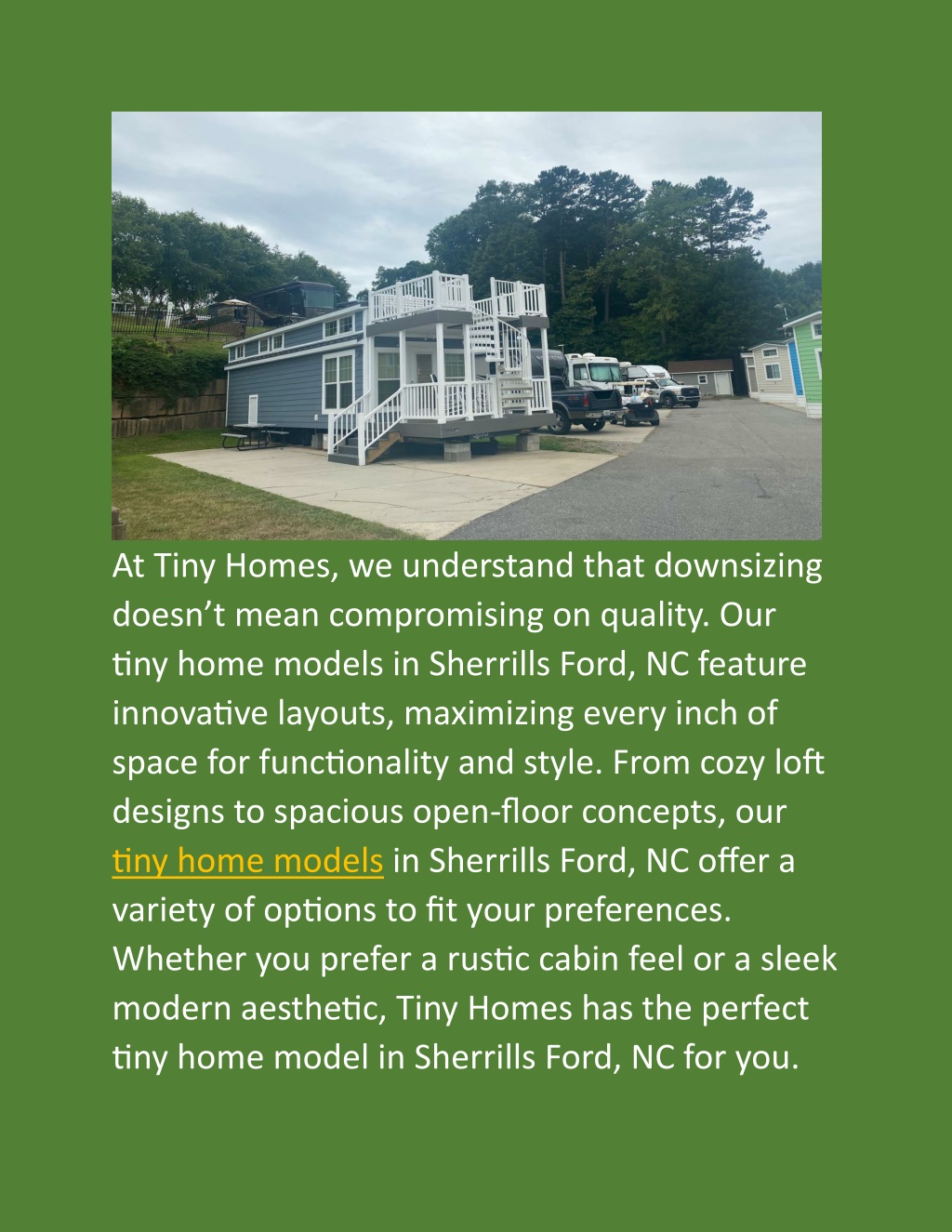 At Tiny Homes, we understand that downsizing doesn’t mean compromising on quality. Our tiny home models in Sherrills Ford, NC feature innovative layouts, maximizing every inch of space for functionality and style. From cozy loft designs to spacious open-floor concepts, our tiny home models in Sherrills Ford, NC offer a variety of options to fit your preferences. Whether you prefer a rustic cabin feel or a sleek modern aesthetic, Tiny Homes has the perfect tiny home model in Sherrills Ford, NC for you.